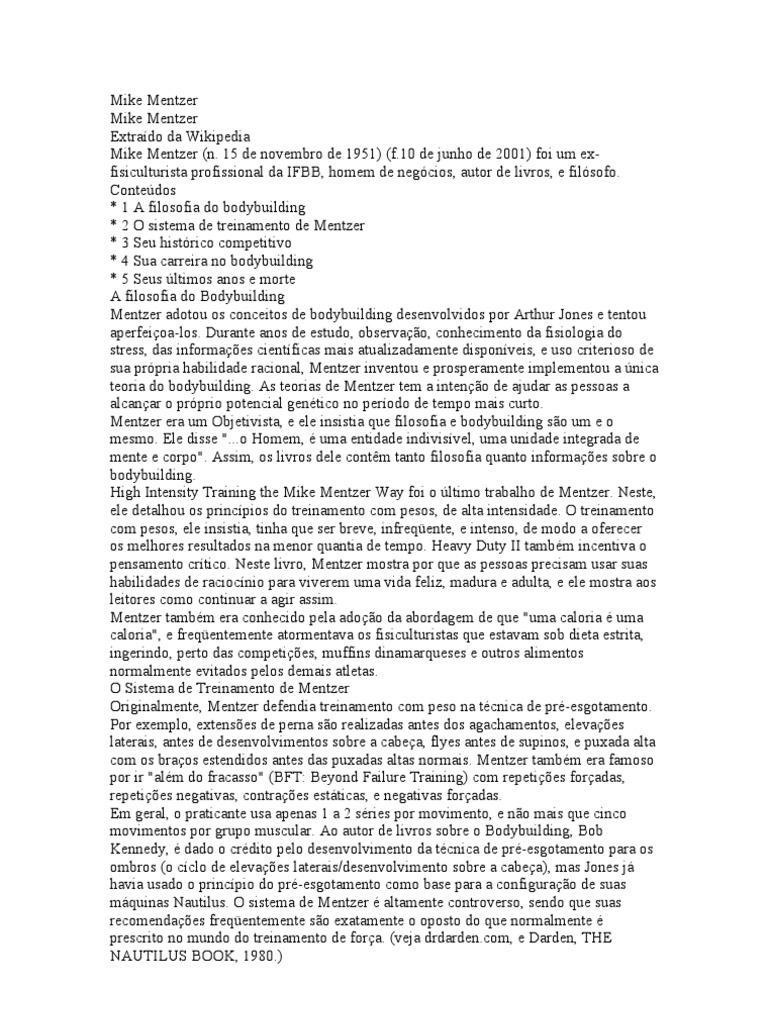 Mike Mentzer
Mike Mentzer
Extraído da Wikipedia
Mike Mentzer (n. 15 de novembro de 1951) (f.10 de junho de 2001) foi um ex-fisiculturista profissional da IFBB, homem de negócios, autor de livros, e filósofo.
Conteúdos
* 1 A filosofia do bodybuilding
* 2 O sistema de treinamento de Mentzer
* 3 Seu histórico competitivo
* 4 Sua carreira no bodybuilding
* 5 Seus últimos anos e morte
A filosofia do Bodybuilding
Mentzer adotou os conceitos de bodybuilding desenvolvidos por Arthur Jones e tentou aperfeiçoa-los. Durante anos de estudo, observação, conhecimento da fisiologia do stress, das informações científicas mais atualizadamente disponíveis, e uso criterioso de sua própria habilidade racional, Mentzer inventou e prosperamente implementou a única teoria do bodybuilding. As teorias de Mentzer tem a intenção de ajudar as pessoas a alcançar o próprio potencial genético no período de tempo mais curto.
Mentzer era um Objetivista, e ele insistia que filosofia e bodybuilding são um e o mesmo. Ele disse "...o Homem, é uma entidade indivisível, uma unidade integrada de mente e corpo". Assim, os livros dele contêm tanto filosofia quanto informações sobre o bodybuilding.
High Intensity Training the Mike Mentzer Way foi o último trabalho de Mentzer. Neste, ele detalhou os princípios do treinamento com pesos, de alta intensidade. O treinamento com pesos, ele insistia, tinha que ser breve, infreqüente, e intenso, de modo a oferecer os melhores resultados na menor quantia de tempo. Heavy Duty II também incentiva o pensamento crítico. Neste livro, Mentzer mostra por que as pessoas precisam usar suas habilidades de raciocínio para viverem uma vida feliz, madura e adulta, e ele mostra aos leitores como continuar a agir assim.
Mentzer também era conhecido pela adoção da abordagem de que "uma caloria é uma caloria", e freqüentemente atormentava os fisiculturistas que estavam sob dieta estrita, ingerindo, perto das competições, muffins dinamarqueses e outros alimentos normalmente evitados pelos demais atletas.
O Sistema de Treinamento de Mentzer
Originalmente, Mentzer defendia treinamento com peso na técnica de pré-esgotamento. Por exemplo, extensões de perna são realizadas antes dos agachamentos, elevações laterais, antes de desenvolvimentos sobre a cabeça, flyes antes de supinos, e puxada alta com os braços estendidos antes das puxadas altas normais. Mentzer também era famoso por ir "além do fracasso" (BFT: Beyond Failure Training) com repetições forçadas, repetições negativas, contrações estáticas, e negativas forçadas.
Em geral, o praticante usa apenas 1 a 2 séries por movimento, e não mais que cinco movimentos por grupo muscular. Ao autor de livros sobre o Bodybuilding, Bob Kennedy, é dado o crédito pelo desenvolvimento da técnica de pré-esgotamento para os ombros (o ciclo de elevações laterais/desenvolvimento sobre a cabeça), mas Jones já havia usado o princípio do pré-esgotamento como base para a configuração de suas máquinas Nautilus. O sistema de Mentzer é altamente controverso, sendo que suas recomendações freqüentemente são exatamente o oposto do que normalmente é prescrito no mundo do treinamento de força. (veja drdarden.com, e Darden, THE NAUTILUS BOOK, 1980.)